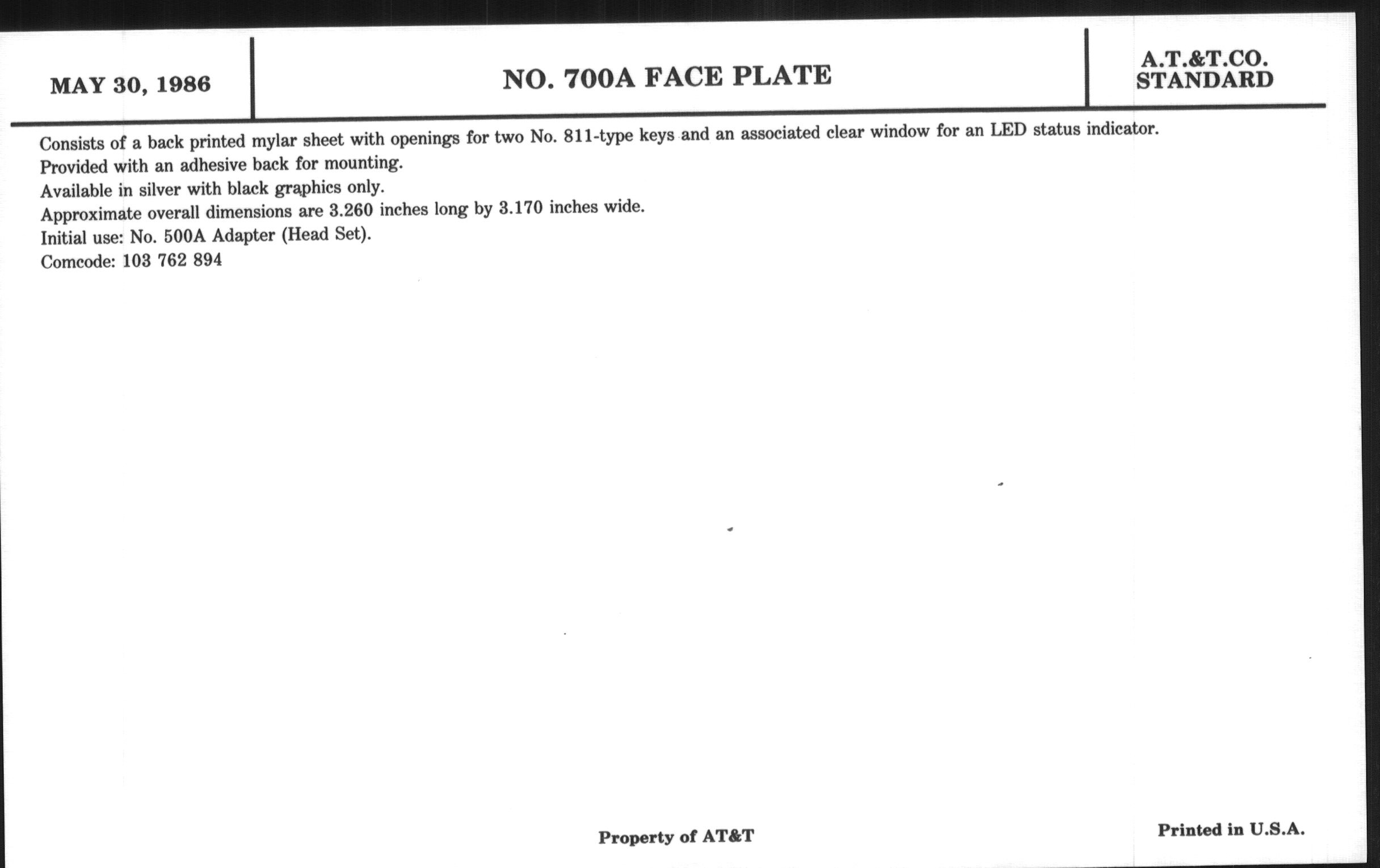 MAY 30, 1986

NO. 700A FACE PLATE

A.T.&T.CO.
STANDARD

Consists of a back printed mylar sheet with openings for two No. 811-type keys and an associated clear window for an LED status indicator.

Provided with an adhesive back for mounting.

Available in silver with black graphics only.

Approximate overall dimensions are 3.260 inches long by 3.170 inches wide.

Initial use: No. 500A Adapter (Head Set).

Comcode: 103 762 894

Property of AT&T

Printed in U.S.A.